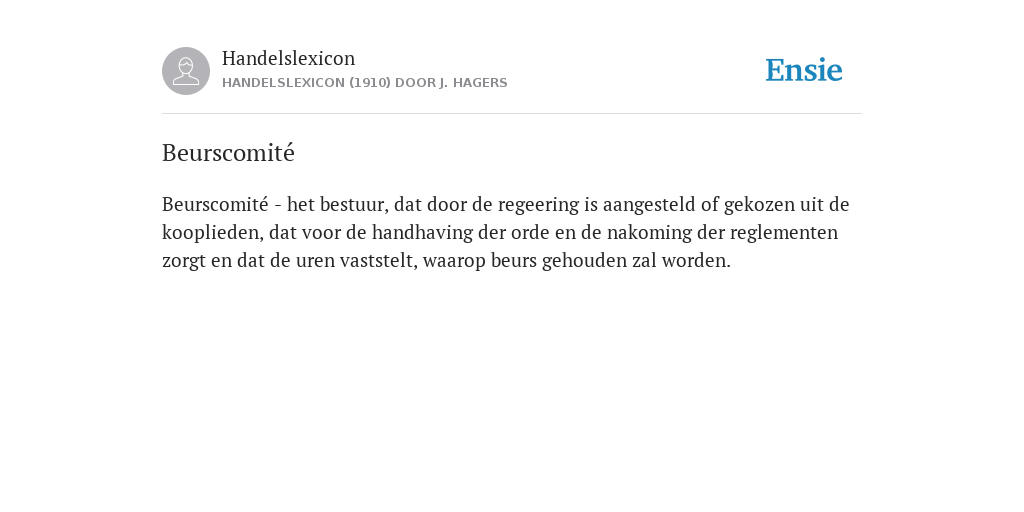 Handelslexicon
HANDELSLEXICON (1910) DOOR J. HAGERS

Ensie

Beurscomité

Beurscomité - het bestuur, dat door de regeering is aangesteld of gekozen uit de kooplieden, dat voor de handhaving der orde en de nakoming der reglementen zorgt en dat de uren vaststelt, waarop beurs gehouden zal worden.